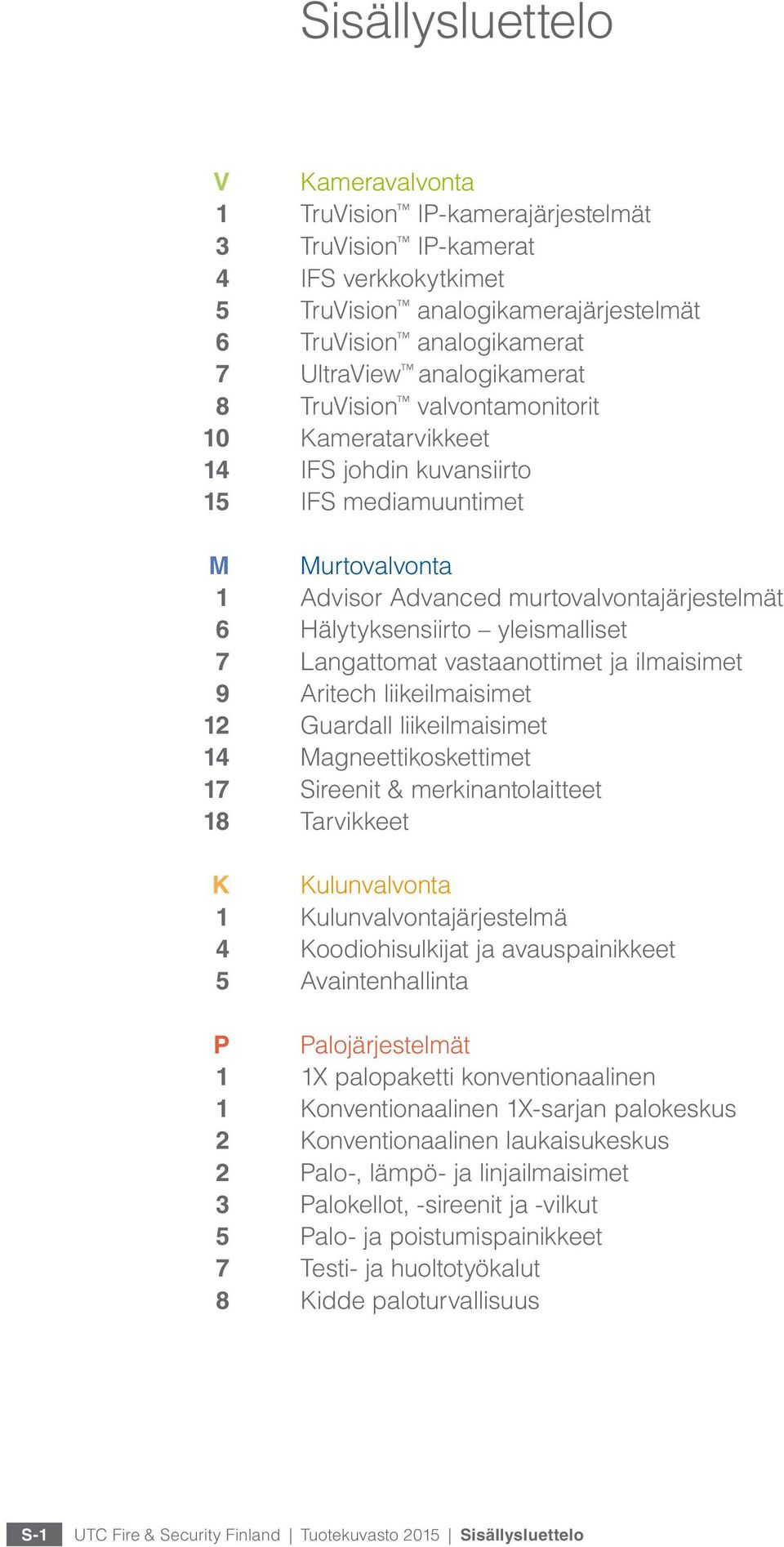 Sisällysluettelo

V Kameravalvonta
1 TruVision™ IP-kamerajärjestelmät
3 TruVision™ IP-kamerat
4 IFS verkkokytkimet
5 TruVision™ analogikamerajärjestelmät
6 TruVision™ analogikamerat
7 UltraView™ analogikamerat
8 TruVision™ valvontamonitorit
10 Kameratarvikkeet
14 IFS johdin kuvansiirto
15 IFS mediamuuntimet

M Murtovalvonta
1 Advisor Advanced murtovalvontajärjestelmät
6 Hälytyksensiirto – yleismalliset
7 Langattomat vastaanottimet ja ilmaisimet
9 Aritech liikeilmaisimet
12 Guardall liikeilmaisimet
14 Magneettikoskettimet
17 Sireenit & merkinantolaitteet
18 Tarvikkeet

K Kulunvalvonta
1 Kulunvalvontajärjestelmä
4 Koodiohisulkijat ja avauspainikkeet
5 Avaintenhallinta

P Palojärjestelmät
1 1X palopaketti konventionaalinen
1 Konventionaalinen 1X-sarjan palokeskus
2 Konventionaalinen laukaisukeskus
2 Palo-, lämpö- ja linjailmaisimet
3 Palokellot, -sireenit ja -vilkut
5 Palo- ja poistumispainikkeet
7 Testi- ja huoltotyökalut
8 Kidde paloturvallisuus

S-1 UTC Fire & Security Finland | Tuotekuvasto 2015 | Sisällysluettelo